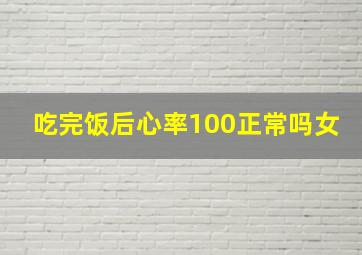 吃完饭后心率100正常吗女